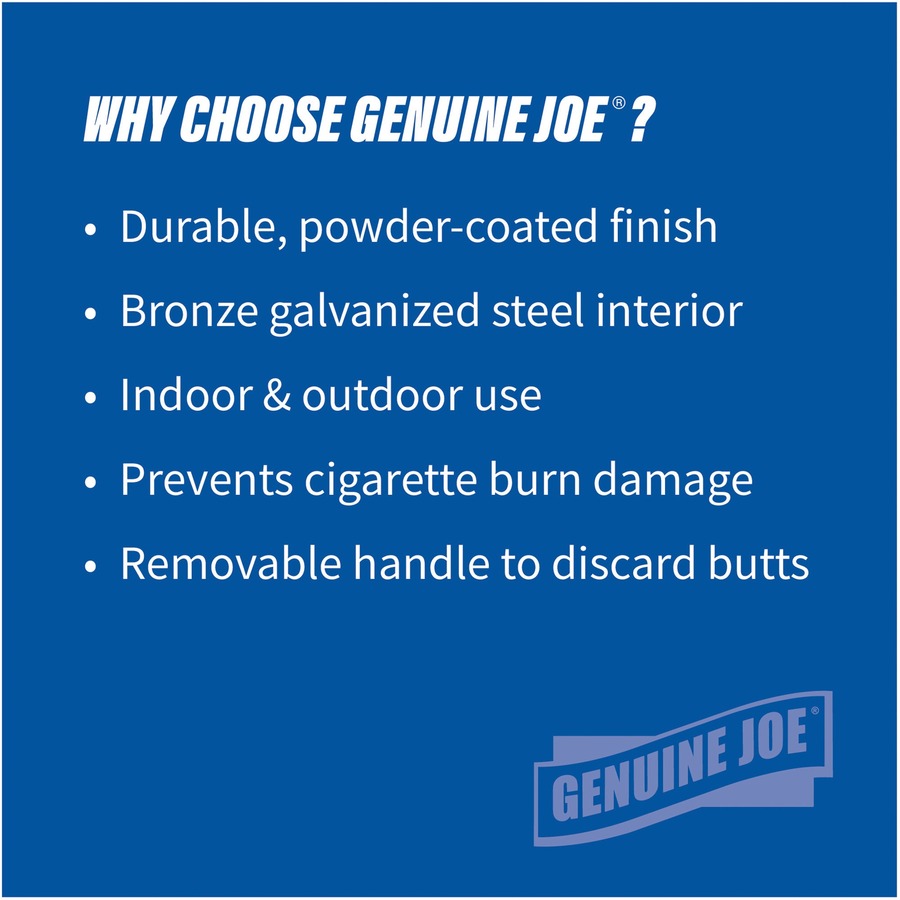 WHY CHOOSE GENUINE JOE® ?

• Durable, powder-coated finish
• Bronze galvanized steel interior
• Indoor & outdoor use
• Prevents cigarette burn damage
• Removable handle to discard butts

GENUINE JOE®